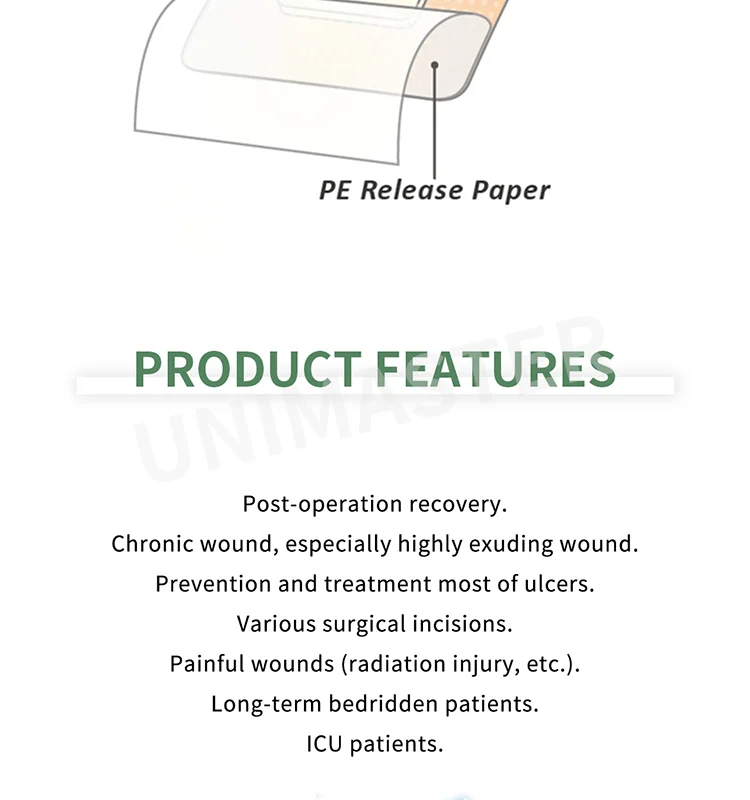 PE Release Paper

PRODUCT FEATURES

UNIMASTER

Post-operation recovery.
Chronic wound, especially highly exuding wound.
Prevention and treatment most of ulcers.
Various surgical incisions.
Painful wounds (radiation injury, etc.).
Long-term bedridden patients.
ICU patients.